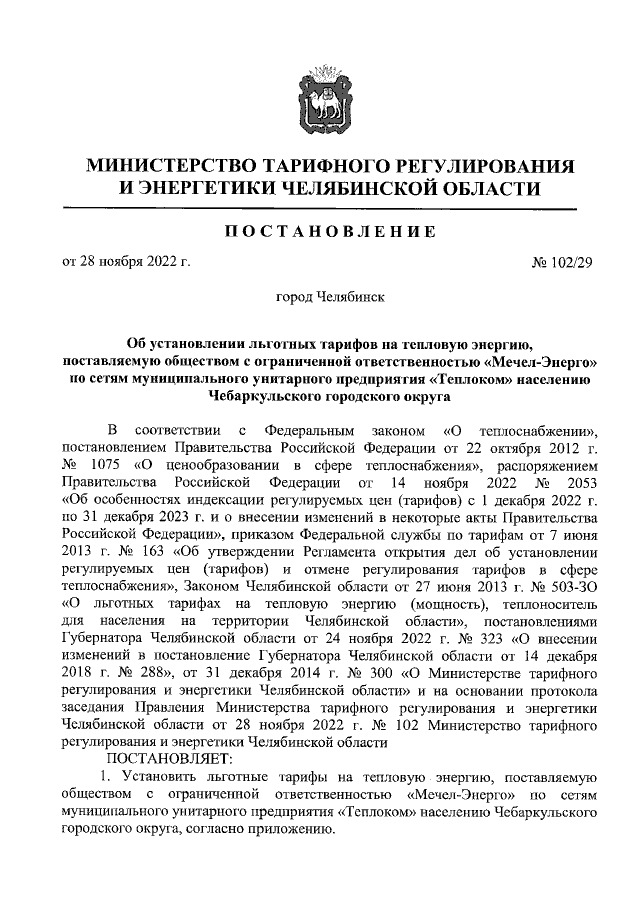 МИНИСТЕРСТВО ТАРИФНОГО РЕГУЛИРОВАНИЯ И ЭНЕРГЕТИКИ ЧЕЛЯБИНСКОЙ ОБЛАСТИ

ПОСТАНОВЛЕНИЕ

от 28 ноября 2022 г. № 102/29

город Челябинск

Об установлении льготных тарифов на тепловую энергию, поставляемую обществом с ограниченной ответственностью «Мечел-Энерго» по сетям муниципального унитарного предприятия «Теплоком» населению Чебаркульского городского округа

В соответствии с Федеральным законом «О теплоснабжении», постановлением Правительства Российской Федерации от 22 октября 2012 г. № 1075 «О ценообразовании в сфере теплоснабжения», распоряжением Правительства Российской Федерации от 14 ноября 2022 № 2053 «Об особенностях индексации регулируемых цен (тарифов) с 1 декабря 2022 г. по 31 декабря 2023 г. и о внесении изменений в некоторые акты Правительства Российской Федерации», приказом Федеральной службы по тарифам от 7 июня 2013 г. № 163 «Об утверждении Регламента открытия дел об установлении регулируемых цен (тарифов) и отмене регулирования тарифов в сфере теплоснабжения», Законом Челябинской области от 27 июня 2013 г. № 503-ЗО «О льготных тарифах на тепловую энергию (мощность), теплоноситель для населения на территории Челябинской области», постановлениями Губернатора Челябинской области от 24 ноября 2022 г. № 323 «О внесении изменений в постановление Губернатора Челябинской области от 14 декабря 2018 г. № 288», от 31 декабря 2014 г. № 300 «О Министерстве тарифного регулирования и энергетики Челябинской области» и на основании протокола заседания Правления Министерства тарифного регулирования и энергетики Челябинской области от 28 ноября 2022 г. № 102 Министерство тарифного регулирования и энергетики Челябинской области

ПОСТАНОВЛЯЕТ:

1. Установить льготные тарифы на тепловую энергию, поставляемую обществом с ограниченной ответственностью «Мечел-Энерго» по сетям муниципального унитарного предприятия «Теплоком» населению Чебаркульского городского округа, согласно приложению.